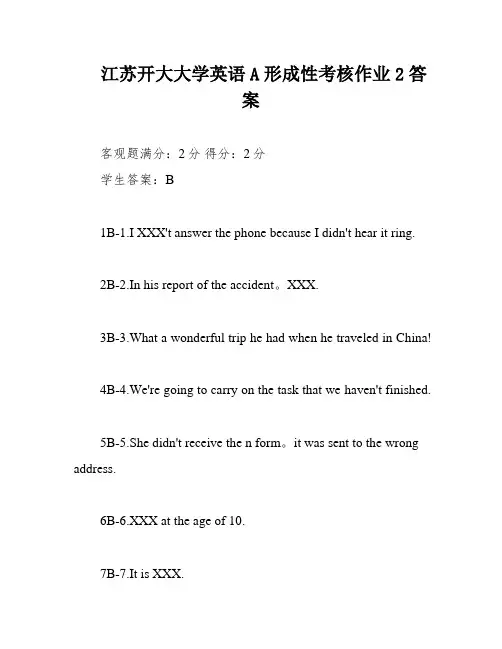 江苏开大大学英语A形成性考核作业2答案

客观题满分：2分 得分：2分

学生答案：B

1B-1.I XXX't answer the phone because I didn't hear it ring.

2B-2.In his report of the accident。XXX.

3B-3.What a wonderful trip he had when he traveled in China!

4B-4.We're going to carry on the task that we haven't finished.

5B-5.She didn't receive the n form。it was sent to the wrong address.

6B-6.XXX at the age of 10.

7B-7.It is XXX.